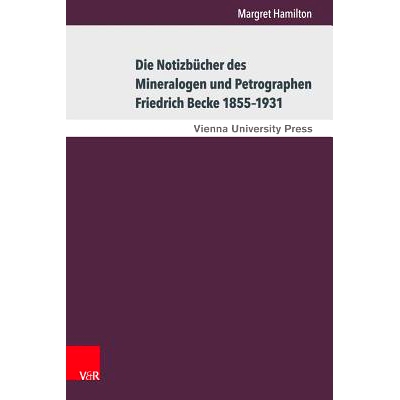 Margret Hamilton

Die Notizbücher des Mineralogen und Petrographen Friedrich Becke 1855-1931

Vienna University Press

V&R